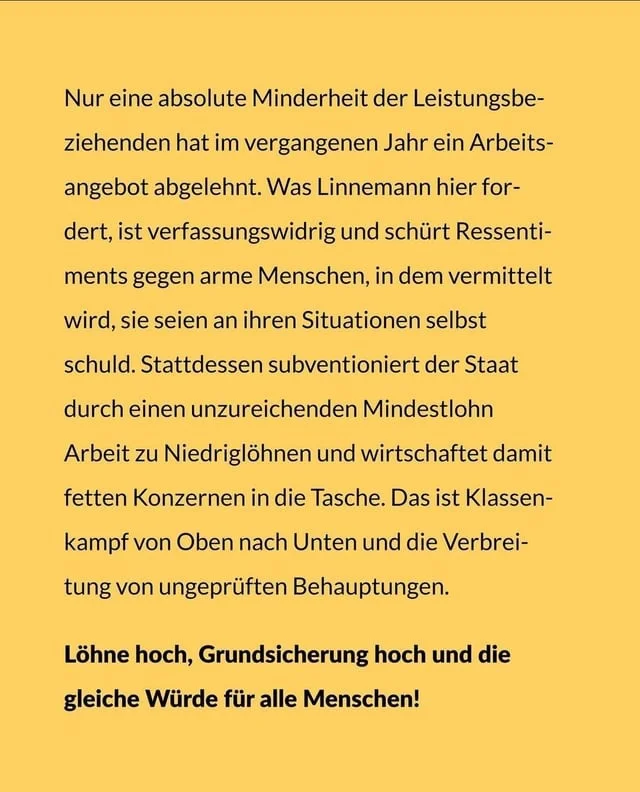 Nur eine absolute Minderheit der Leistungsbeziehenden hat im vergangenen Jahr ein Arbeitsangebot abgelehnt. Was Linnemann hier fordert, ist verfassungswidrig und schürt Ressentiments gegen arme Menschen, in dem vermittelt wird, sie seien an ihren Situationen selbst schuld. Stattdessen subventioniert der Staat durch einen unzureichenden Mindestlohn Arbeit zu Niedriglöhnen und wirtschaftet damit fetten Konzernen in die Tasche. Das ist Klassenkampf von Oben nach Unten und die Verbreitung von ungeprüften Behauptungen.

Löhne hoch, Grundsicherung hoch und die gleiche Würde für alle Menschen!